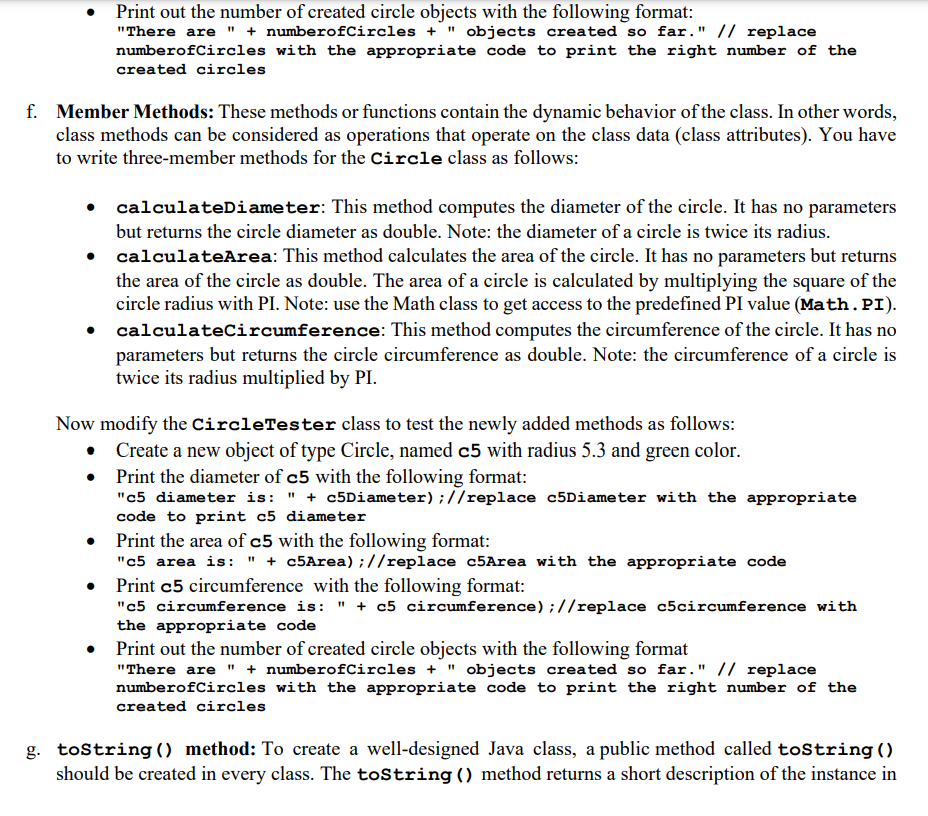 • Print out the number of created circle objects with the following format:
"There are " + numberofCircles + " objects created so far." // replace numberofCircles with the appropriate code to print the right number of the created circles

f. Member Methods: These methods or functions contain the dynamic behavior of the class. In other words, class methods can be considered as operations that operate on the class data (class attributes). You have to write three-member methods for the Circle class as follows:

• calculateDiameter: This method computes the diameter of the circle. It has no parameters but returns the circle diameter as double. Note: the diameter of a circle is twice its radius.
• calculateArea: This method calculates the area of the circle. It has no parameters but returns the area of the circle as double. The area of a circle is calculated by multiplying the square of the circle radius with PI. Note: use the Math class to get access to the predefined PI value (Math.PI).
• calculateCircumference: This method computes the circumference of the circle. It has no parameters but returns the circle circumference as double. Note: the circumference of a circle is twice its radius multiplied by PI.

Now modify the CircleTester class to test the newly added methods as follows:
• Create a new object of type Circle, named c5 with radius 5.3 and green color.
• Print the diameter of c5 with the following format:
"c5 diameter is: " + c5Diameter);//replace c5Diameter with the appropriate code to print c5 diameter
• Print the area of c5 with the following format:
"c5 area is: " + c5Area);//replace c5Area with the appropriate code
• Print c5 circumference with the following format:
"c5 circumference is: " + c5 circumference);//replace c5circumference with the appropriate code
• Print out the number of created circle objects with the following format
"There are " + numberofCircles + " objects created so far." // replace numberofCircles with the appropriate code to print the right number of the created circles

g. toString() method: To create a well-designed Java class, a public method called toString() should be created in every class. The toString() method returns a short description of the instance in